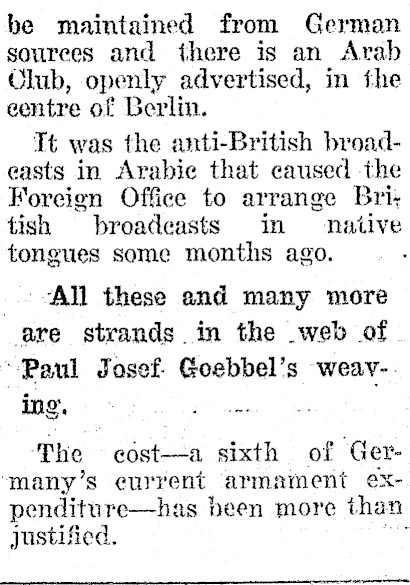 be maintained from German sources and there is an Arab Club, openly advertised, in the centre of Berlin.

It was the anti-British broadcasts in Arabic that caused the Foreign Office to arrange British broadcasts in native tongues some months ago.

All these and many more are strands in the web of Paul Josef Goebbel's weaving.

The cost—a sixth of Germany's current armament expenditure—has been more than justified.